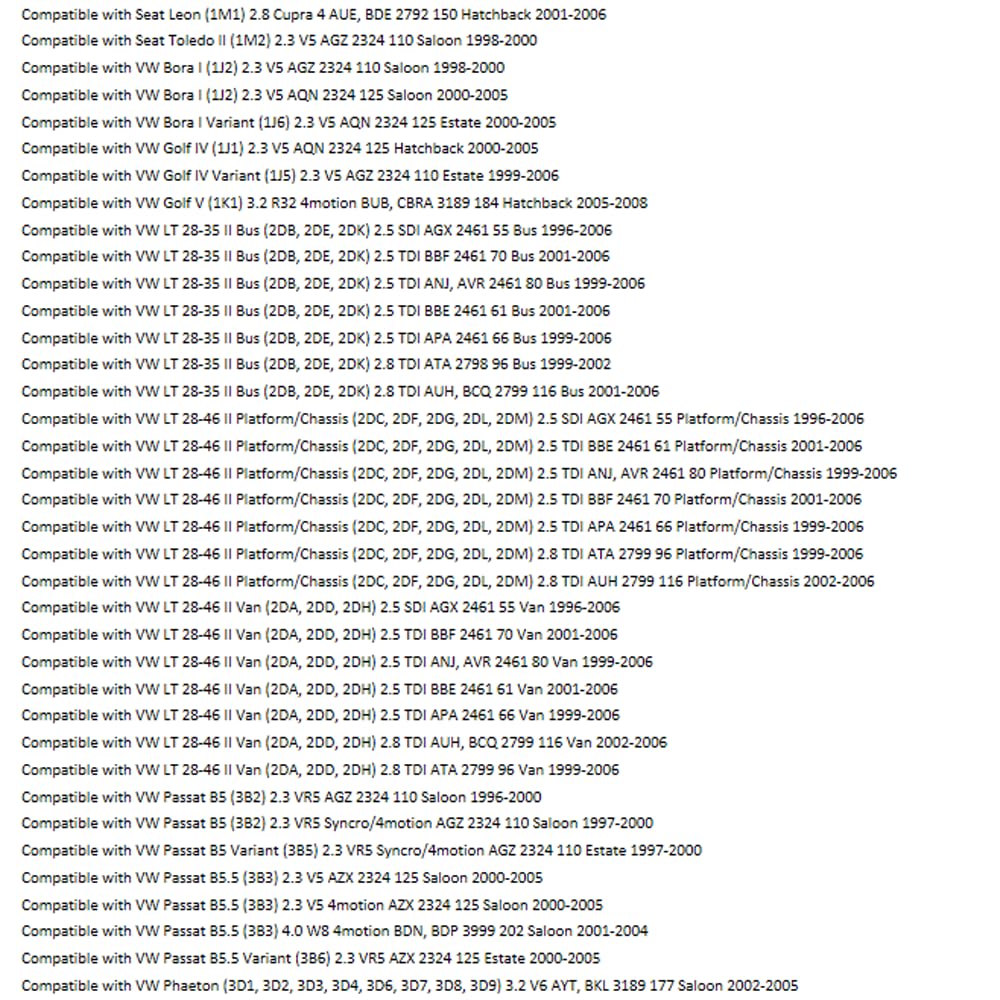 Compatible with Seat Leon (1M1) 2.8 Cupra 4 AUE, BDE 2792 150 Hatchback 2001-2006
Compatible with Seat Toledo II (1M2) 2.3 V5 AGZ 2324 110 Saloon 1998-2000
Compatible with VW Bora I (1J2) 2.3 V5 AGZ 2324 110 Saloon 1998-2000
Compatible with VW Bora I (1J2) 2.3 V5 AQN 2324 125 Saloon 2000-2005
Compatible with VW Bora I Variant (1J6) 2.3 V5 AQN 2324 125 Estate 2000-2005
Compatible with VW Golf IV (1J1) 2.3 V5 AQN 2324 125 Hatchback 2000-2005
Compatible with VW Golf IV Variant (1J5) 2.3 V5 AGZ 2324 110 Estate 1999-2006
Compatible with VW Golf V (1K1) 3.2 R32 4motion BUB, CBRA 3189 184 Hatchback 2005-2008
Compatible with VW LT 28-35 II Bus (2DB, 2DE, 2DK) 2.5 SDI AGX 2461 55 Bus 1996-2006
Compatible with VW LT 28-35 II Bus (2DB, 2DE, 2DK) 2.5 TDI BBF 2461 70 Bus 2001-2006
Compatible with VW LT 28-35 II Bus (2DB, 2DE, 2DK) 2.5 TDI ANJ, AVR 2461 80 Bus 1999-2006
Compatible with VW LT 28-35 II Bus (2DB, 2DE, 2DK) 2.5 TDI BBE 2461 61 Bus 2001-2006
Compatible with VW LT 28-35 II Bus (2DB, 2DE, 2DK) 2.5 TDI APA 2461 66 Bus 1999-2006
Compatible with VW LT 28-35 II Bus (2DB, 2DE, 2DK) 2.8 TDI ATA 2798 96 Bus 1999-2002
Compatible with VW LT 28-35 II Bus (2DB, 2DE, 2DK) 2.8 TDI AUH, BCQ 2799 116 Bus 2001-2006
Compatible with VW LT 28-46 II Platform/Chassis (2DC, 2DF, 2DG, 2DL, 2DM) 2.5 SDI AGX 2461 55 Platform/Chassis 1996-2006
Compatible with VW LT 28-46 II Platform/Chassis (2DC, 2DF, 2DG, 2DL, 2DM) 2.5 TDI BBE 2461 61 Platform/Chassis 2001-2006
Compatible with VW LT 28-46 II Platform/Chassis (2DC, 2DF, 2DG, 2DL, 2DM) 2.5 TDI ANJ, AVR 2461 80 Platform/Chassis 1999-2006
Compatible with VW LT 28-46 II Platform/Chassis (2DC, 2DF, 2DG, 2DL, 2DM) 2.5 TDI BBF 2461 70 Platform/Chassis 2001-2006
Compatible with VW LT 28-46 II Platform/Chassis (2DC, 2DF, 2DG, 2DL, 2DM) 2.5 TDI APA 2461 66 Platform/Chassis 1999-2006
Compatible with VW LT 28-46 II Platform/Chassis (2DC, 2DF, 2DG, 2DL, 2DM) 2.8 TDI ATA 2799 96 Platform/Chassis 1999-2006
Compatible with VW LT 28-46 II Platform/Chassis (2DC, 2DF, 2DG, 2DL, 2DM) 2.8 TDI AUH 2799 116 Platform/Chassis 2002-2006
Compatible with VW LT 28-46 II Van (2DA, 2DD, 2DH) 2.5 SDI AGX 2461 55 Van 1996-2006
Compatible with VW LT 28-46 II Van (2DA, 2DD, 2DH) 2.5 TDI BBF 2461 70 Van 2001-2006
Compatible with VW LT 28-46 II Van (2DA, 2DD, 2DH) 2.5 TDI ANJ, AVR 2461 80 Van 1999-2006
Compatible with VW LT 28-46 II Van (2DA, 2DD, 2DH) 2.5 TDI BBE 2461 61 Van 2001-2006
Compatible with VW LT 28-46 II Van (2DA, 2DD, 2DH) 2.5 TDI APA 2461 66 Van 1999-2006
Compatible with VW LT 28-46 II Van (2DA, 2DD, 2DH) 2.8 TDI AUH, BCQ 2799 116 Van 2002-2006
Compatible with VW LT 28-46 II Van (2DA, 2DD, 2DH) 2.8 TDI ATA 2799 96 Van 1999-2006
Compatible with VW Passat B5 (3B2) 2.3 VR5 AGZ 2324 110 Saloon 1996-2000
Compatible with VW Passat B5 (3B2) 2.3 VR5 Syncro/4motion AGZ 2324 110 Saloon 1997-2000
Compatible with VW Passat B5 Variant (3B5) 2.3 VR5 Syncro/4motion AGZ 2324 110 Estate 1997-2000
Compatible with VW Passat B5.5 (3B3) 2.3 V5 AZX 2324 125 Saloon 2000-2005
Compatible with VW Passat B5.5 (3B3) 2.3 V5 4motion AZX 2324 125 Saloon 2000-2005
Compatible with VW Passat B5.5 (3B3) 4.0 W8 4motion BDN, BDP 3999 202 Saloon 2001-2004
Compatible with VW Passat B5.5 Variant (3B6) 2.3 VR5 AZX 2324 125 Estate 2000-2005
Compatible with VW Phaeton (3D1, 3D2, 3D3, 3D4, 3D6, 3D7, 3D8, 3D9) 3.2 V6 AYT, BKL 3189 177 Saloon 2002-2005